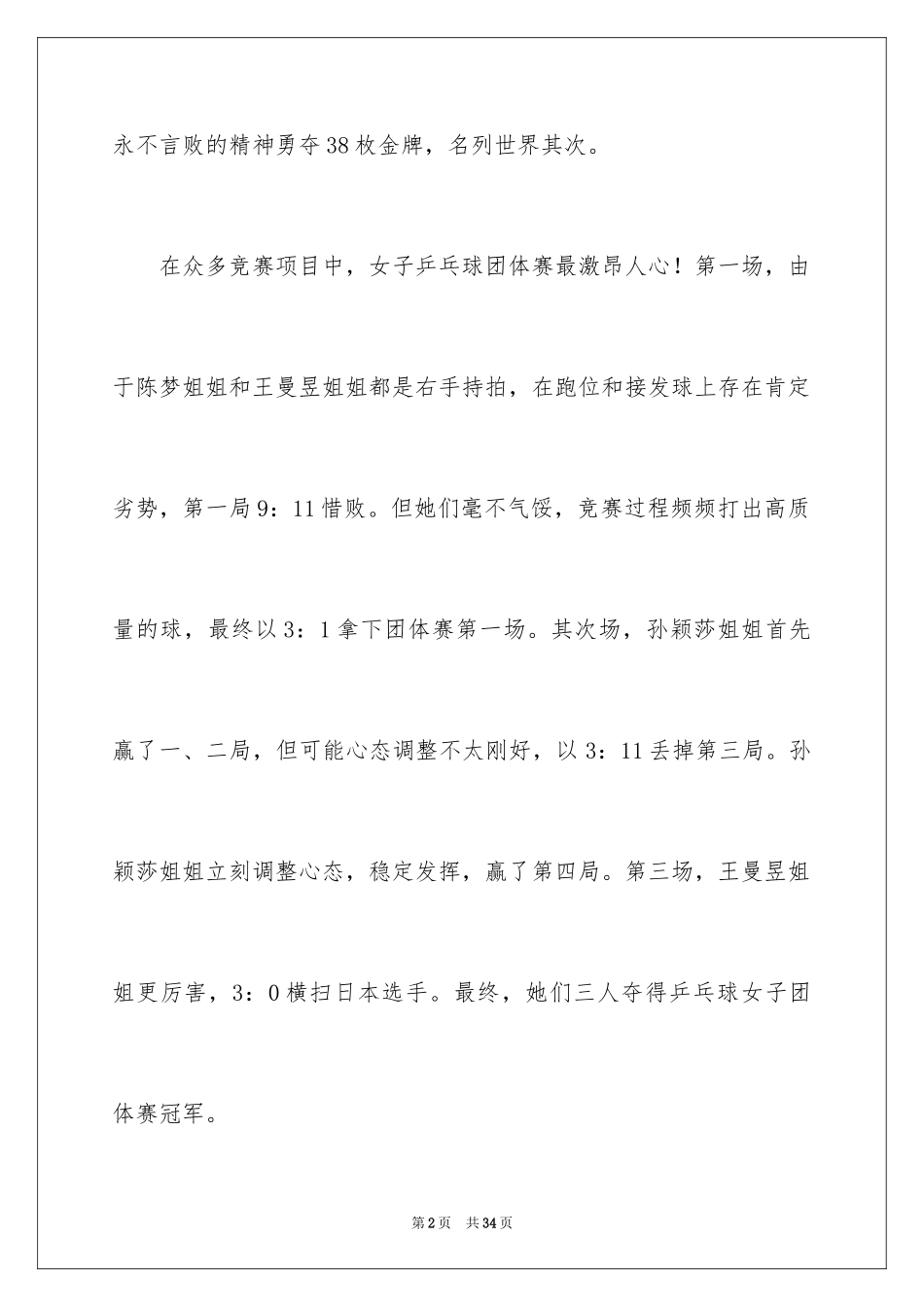 永不言败的精神勇夺38枚金牌，名列世界其次。

在众多竞赛项目中，女子乒乓球团体赛最激昂人心！第一场，由于陈梦姐姐和王曼昱姐姐都是右手持拍，在跑位和接发球上存在肯定劣势，第一局9：11惜败。但她们毫不气馁，竞赛过程频频打出高质量的球，最终以3：1拿下团体赛第一场。其次场，孙颖莎姐姐首先赢了一、二局，但可能心态调整不太刚好，以3：11丢掉第三局。孙颖莎姐姐立刻调整心态，稳定发挥，赢了第四局。第三场，王曼昱姐姐更厉害，3：0横扫日本选手。最终，她们三人夺得乒乓球女子团体赛冠军。

第2页　共34页